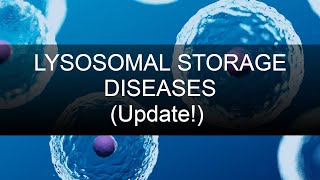 LYSOSOMAL STORAGE DISEASES
(Update!)